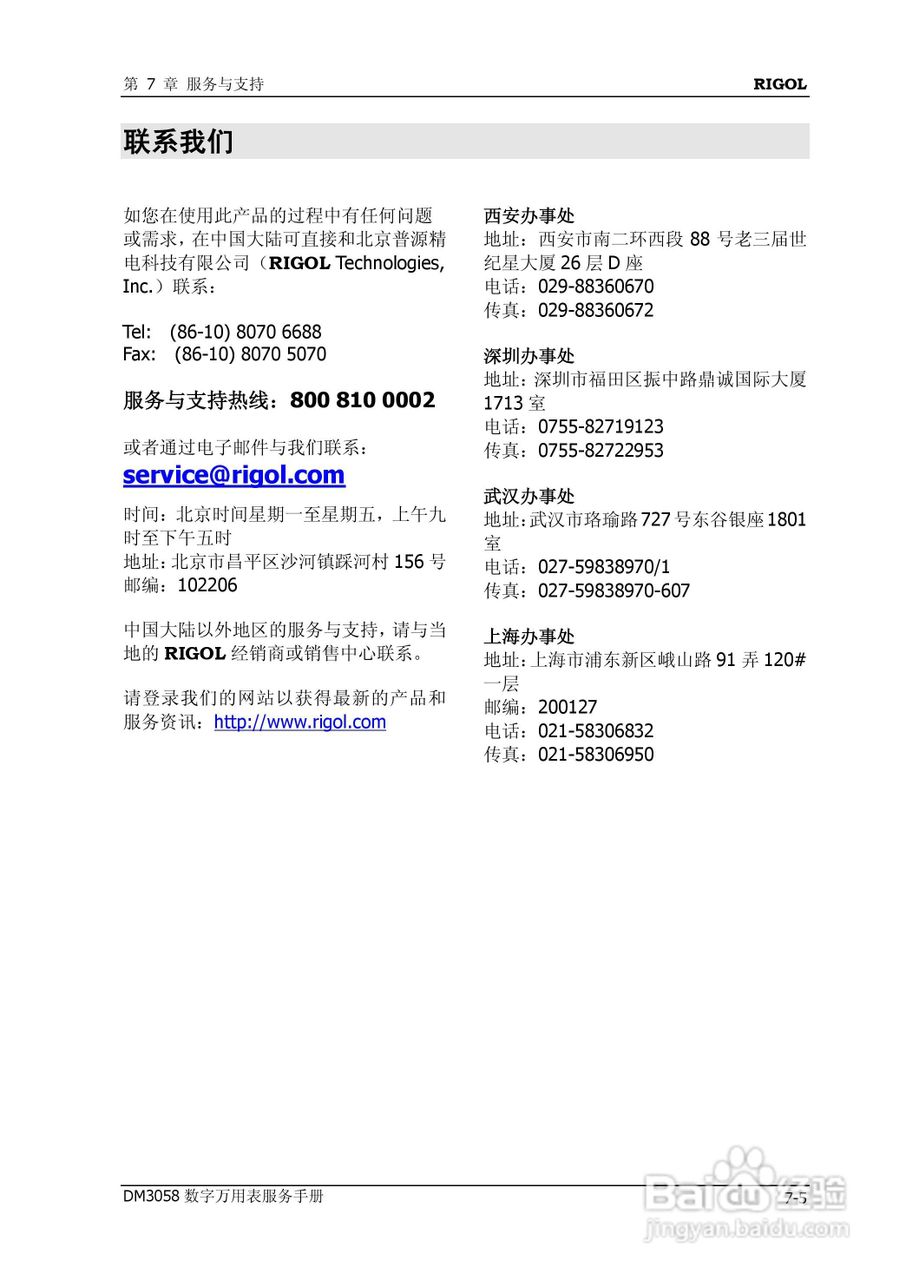 第 7 章 服务与支持 RIGOL

联系我们

如您在使用此产品的过程中有任何问题或需求，在中国大陆可直接和北京普源精电科技有限公司（RIGOL Technologies, Inc.）联系：

Tel: (86-10) 8070 6688
Fax: (86-10) 8070 5070

服务与支持热线：800 810 0002

或者通过电子邮件与我们联系：
service@rigol.com

时间：北京时间星期一至星期五，上午九时至下午五时
地址：北京市昌平区沙河镇踩河村 156 号
邮编：102206

中国大陆以外地区的服务与支持，请与当地的 RIGOL 经销商或销售中心联系。

请登录我们的网站以获得最新的产品和服务资讯：http://www.rigol.com

西安办事处
地址：西安市南二环西段 88 号老三届世纪星大厦 26 层 D 座
电话：029-88360670
传真：029-88360672

深圳办事处
地址：深圳市福田区振中路鼎诚国际大厦 1713 室
电话：0755-82719123
传真：0755-82722953

武汉办事处
地址：武汉市珞瑜路 727 号东谷银座 1801 室
电话：027-59838970/1
传真：027-59838970-607

上海办事处
地址：上海市浦东新区峨山路 91 弄 120# 一层
邮编：200127
电话：021-58306832
传真：021-58306950

DM3058 数字万用表服务手册 7-5

Baidu 经验
jingyan.baidu.com